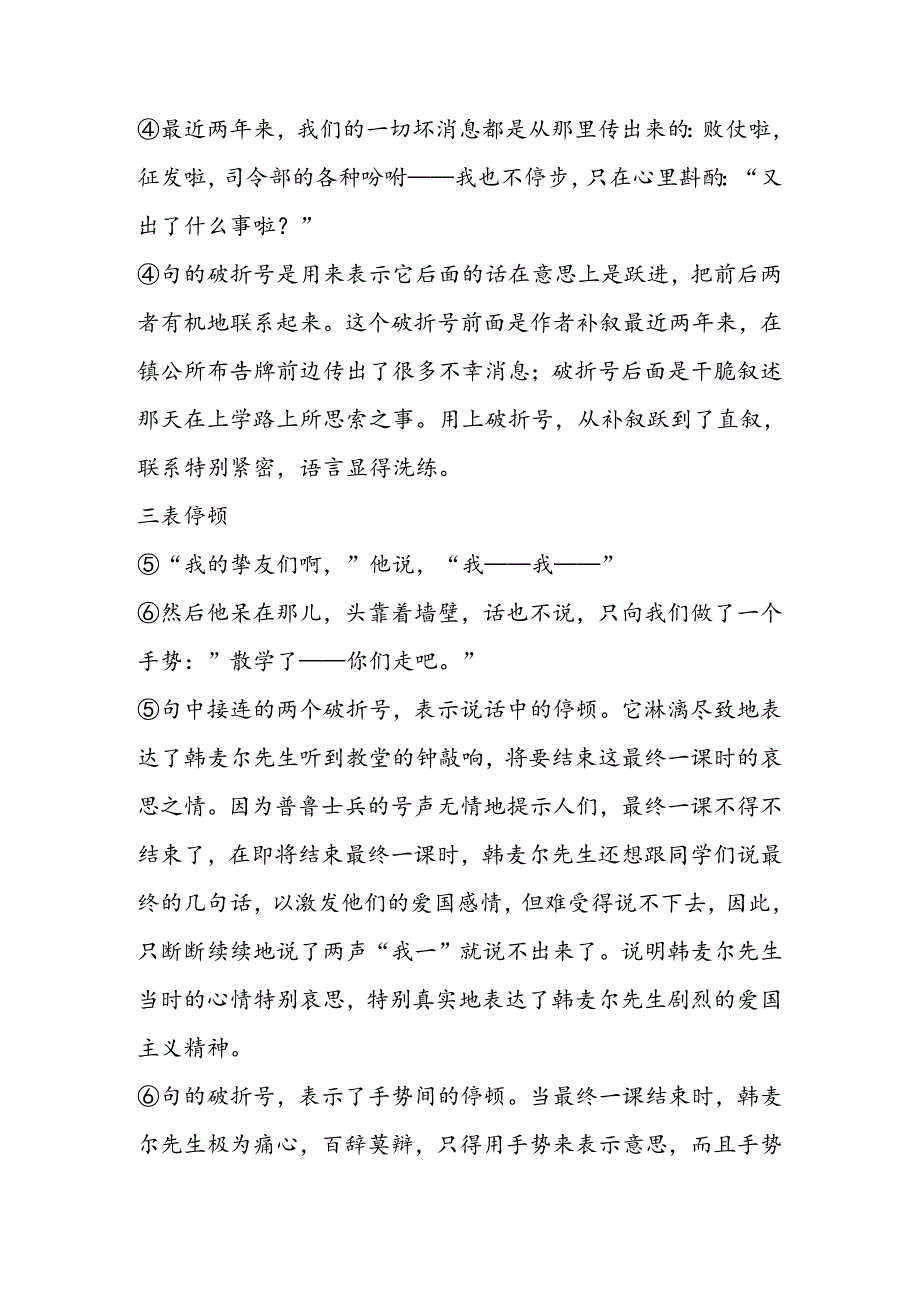 ④最近两年来，我们的一切坏消息都是从那里传出来的：败仗啦，征发啦，司令部的各种吩咐——我也不停步，只在心里斟酌：“又出了什么事啦？”

④句的破折号是用来表示它后面的话在意思上是跃进，把前后两者有机地联系起来。这个破折号前面是作者补叙最近两年来，在镇公所布告牌前边传出了很多不幸消息；破折号后面是干脆叙述那天在上学路上所思索之事。用上破折号，从补叙跃到了直叙，联系特别紧密，语言显得洗练。

三表停顿

⑤“我的挚友们啊，”他说，“我——我——”

⑥然后他呆在那儿，头靠着墙壁，话也不说，只向我们做了一个手势：”散学了——你们走吧。”

⑤句中接连的两个破折号，表示说话中的停顿。它淋漓尽致地表达了韩麦尔先生听到教堂的钟敲响，将要结束这最终一课时的哀思之情。因为普鲁士兵的号声无情地提示人们，最终一课不得不结束了，在即将结束最终一课时，韩麦尔先生还想跟同学们说最终的几句话，以激发他们的爱国感情，但难受得说不下去，因此，只断断续续地说了两声“我一”就说不出来了。说明韩麦尔先生当时的心情特别哀思，特别真实地表达了韩麦尔先生剧烈的爱国主义精神。

⑥句的破折号，表示了手势间的停顿。当最终一课结束时，韩麦尔先生极为痛心，百辞莫辩，只得用手势来表示意思，而且手势